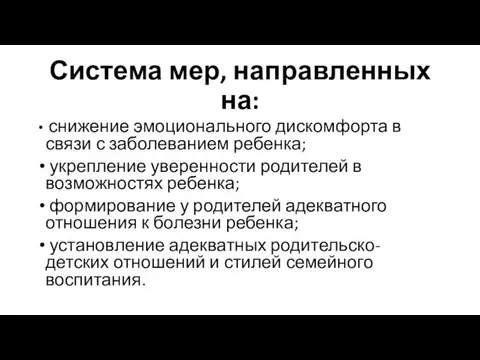 Система мер, направленных на:

• снижение эмоционального дискомфорта в связи с заболеванием ребенка;
• укрепление уверенности родителей в возможностях ребенка;
• формирование у родителей адекватного отношения к болезни ребенка;
• установление адекватных родительско-детских отношений и стилей семейного воспитания.